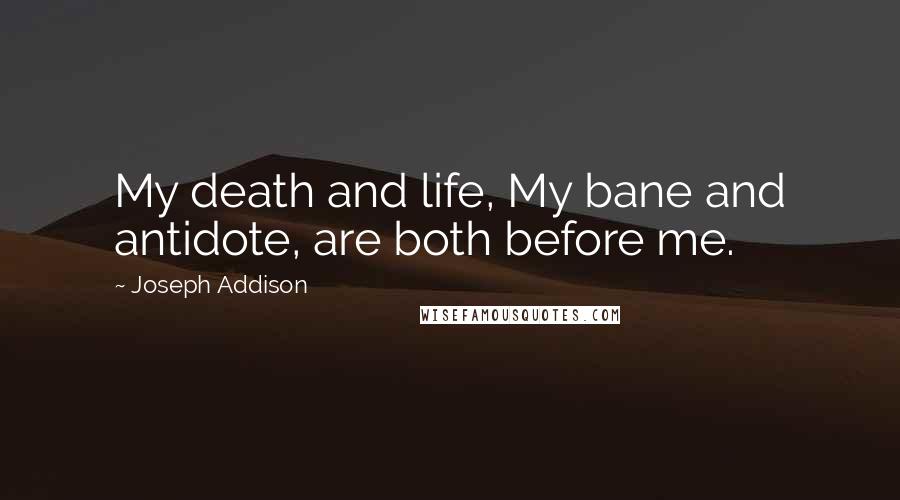 My death and life, My bane and antidote, are both before me.

~ Joseph Addison

WISEFAMOUSQUOTES.COM